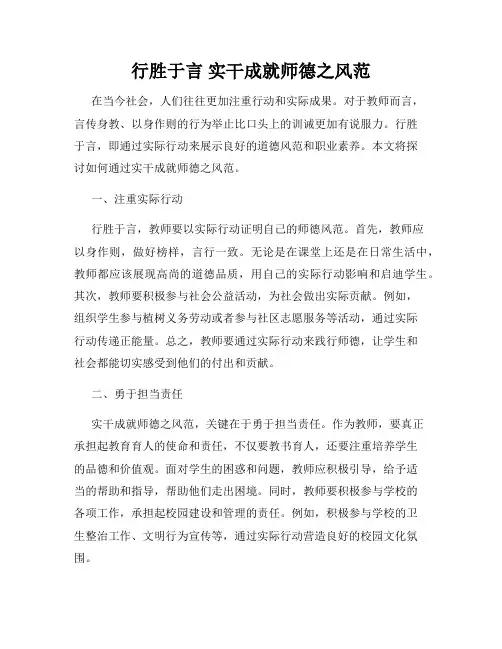 行胜于言 实干成就师德之风范

在当今社会，人们往往更加注重行动和实际成果。对于教师而言，言传身教、以身作则的行为举止比口头上的训诫更加有说服力。行胜于言，即通过实际行动来展示良好的道德风范和职业素养。本文将探讨如何通过实干成就师德之风范。

一、注重实际行动

行胜于言，教师要以实际行动证明自己的师德风范。首先，教师应以身作则，做好榜样，言行一致。无论是在课堂上还是在日常生活中，教师都应该展现高尚的道德品质，用自己的实际行动影响和启迪学生。其次，教师要积极参与社会公益活动，为社会做出实际贡献。例如，组织学生参与植树义务劳动或者参与社区志愿服务等活动，通过实际行动传递正能量。总之，教师要通过实际行动来践行师德，让学生和社会都能切实感受到他们的付出和贡献。

二、勇于担当责任

实干成就师德之风范，关键在于勇于担当责任。作为教师，要真正承担起教育育人的使命和责任，不仅要教书育人，还要注重培养学生的品德和价值观。面对学生的困惑和问题，教师应积极引导，给予适当的帮助和指导，帮助他们走出困境。同时，教师要积极参与学校的各项工作，承担起校园建设和管理的责任。例如，积极参与学校的卫生整治工作、文明行为宣传等，通过实际行动营造良好的校园文化氛围。